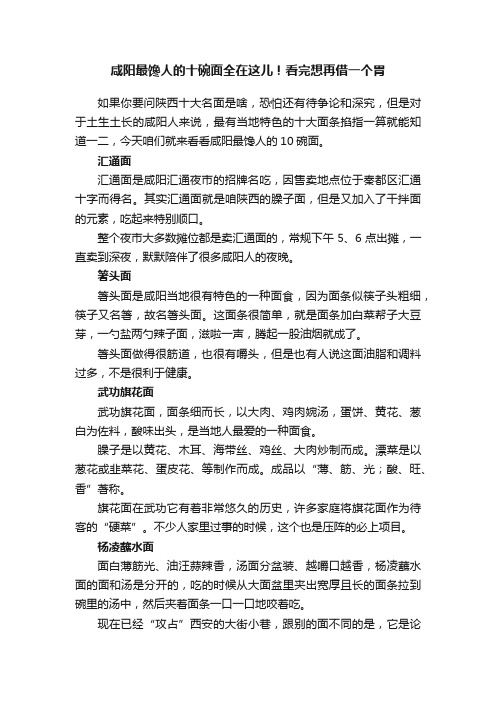 咸阳最馋人的十碗面全在这儿！看完想再借一个胃

如果你要问陕西十大名面是啥，恐怕还有待争论和深究，但是对于土生土长的咸阳人来说，最有当地特色的十大面条掐指一算就能知道一二，今天咱们就来看看咸阳最馋人的10碗面。

汇通面

汇通面是咸阳汇通夜市的招牌名吃，因售卖地点位于秦都区汇通十字而得名。其实汇通面就是咱陕西的臊子面，但是又加入了干拌面的元素，吃起来特别顺口。

整个夜市大多数摊位都是卖汇通面的，常规下午5、6点出摊，一直卖到深夜，默默陪伴了很多咸阳人的夜晚。

箸头面

箸头面是咸阳当地很有特色的一种面食，因为面条似筷子头粗细，筷子又名箸，故名箸头面。这面条很简单，就是面条加白菜帮子大豆芽，一勺盐两勺辣子面，滋啦一声，腾起一股油烟就成了。

箸头面做得很筋道，也很有嚼头，但是也有人说这面油脂和调料过多，不是很利于健康。

武功旗花面

武功旗花面，面条细而长，以大肉、鸡肉婉汤，蛋饼、黄花、葱白为佐料，酸味出头，是当地人最爱的一种面食。

臊子是以黄花、木耳、海带丝、鸡丝、大肉炒制而成。漂菜是以葱花或韭菜花、蛋皮花、等制作而成。成品以“薄、筋、光；酸、旺、香”著称。

旗花面在武功它有着非常悠久的历史，许多家庭将旗花面作为待客的“硬菜”。不少人家里过事的时候，这个也是压阵的必上项目。

杨凌蘸水面

面白薄筋光、油汪蒜辣香，汤面分盆装、越嚼口越香，杨凌蘸水面的面和汤是分开的，吃的时候从大面盆里夹出宽厚且长的面条拉到碗里的汤中，然后夹着面条一口一口地咬着吃。

现在已经“攻占”西安的大街小巷，跟别的面不同的是，它是论